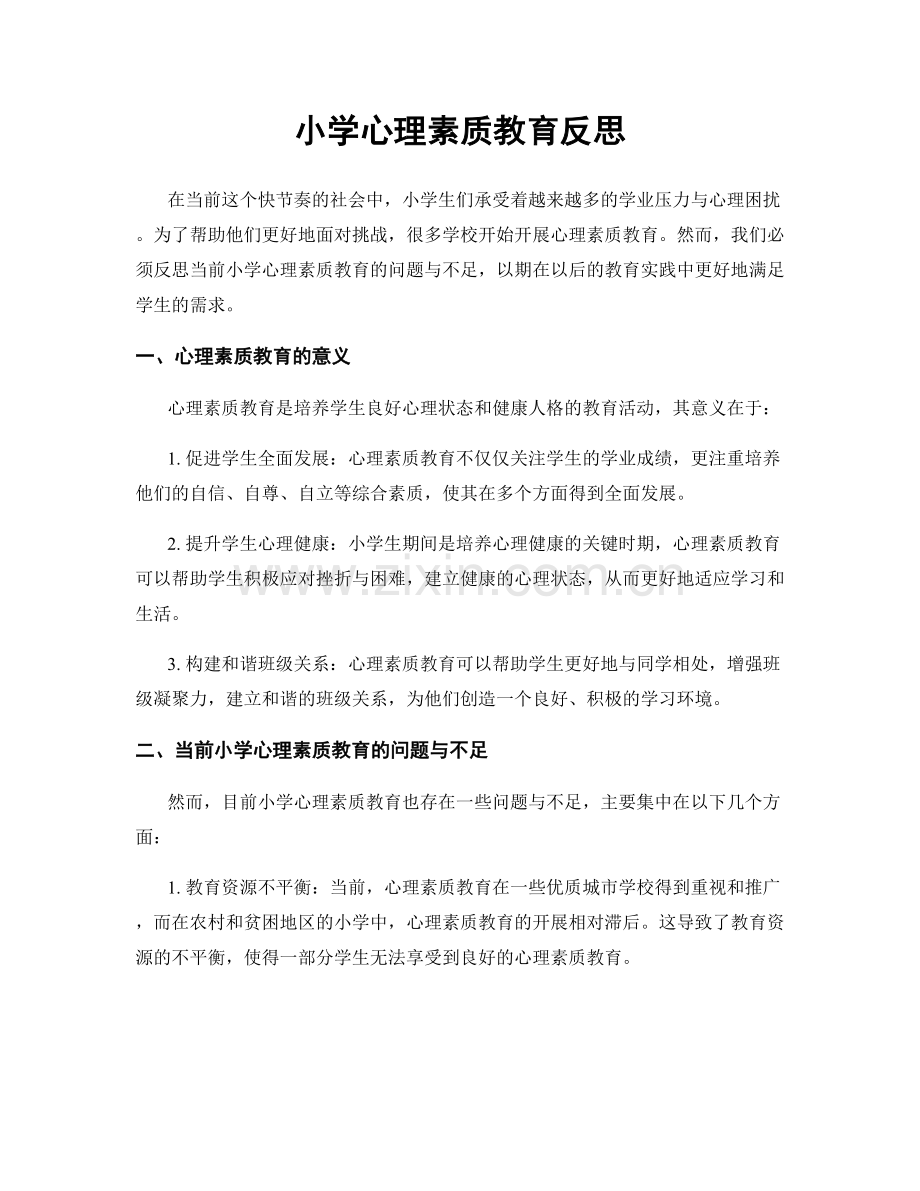 小学心理素质教育反思

在当前这个快节奏的社会中，小学生们承受着越来越多的学业压力与心理困扰。为了帮助他们更好地面对挑战，很多学校开始开展心理素质教育。然而，我们必须反思当前小学心理素质教育的问题与不足，以期在以后的教育实践中更好地满足学生的需求。

一、心理素质教育的意义

心理素质教育是培养学生良好心理状态和健康人格的教育活动，其意义在于：

1.促进学生全面发展：心理素质教育不仅仅关注学生的学业成绩，更注重培养他们的自信、自尊、自立等综合素质，使其在多个方面得到全面发展。

2.提升学生心理健康：小学生期间是培养心理健康的关键时期，心理素质教育可以帮助学生积极应对挫折与困难，建立健康的心理状态，从而更好地适应学习和生活。

3.构建和谐班级关系：心理素质教育可以帮助学生更好地与同学相处，增强班级凝聚力，建立和谐的班级关系，为他们创造一个良好、积极的学习环境。

二、当前小学心理素质教育的问题与不足

然而，目前小学心理素质教育也存在一些问题与不足，主要集中在以下几个方面：

1.教育资源不平衡：当前，心理素质教育在一些优质城市学校得到重视和推广，而在农村和贫困地区的小学中，心理素质教育的开展相对滞后。这导致了教育资源的不平衡，使得一部分学生无法享受到良好的心理素质教育。

www.zixin.com.cn